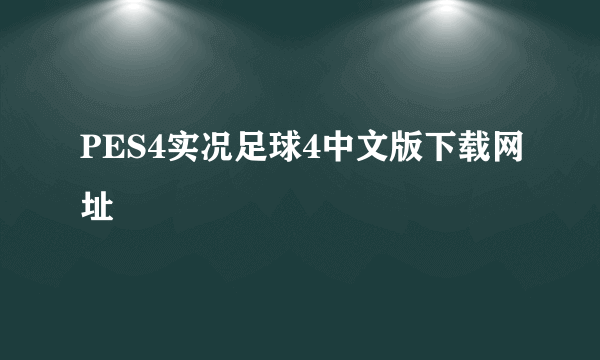 PES4实况足球4中文版下载网址